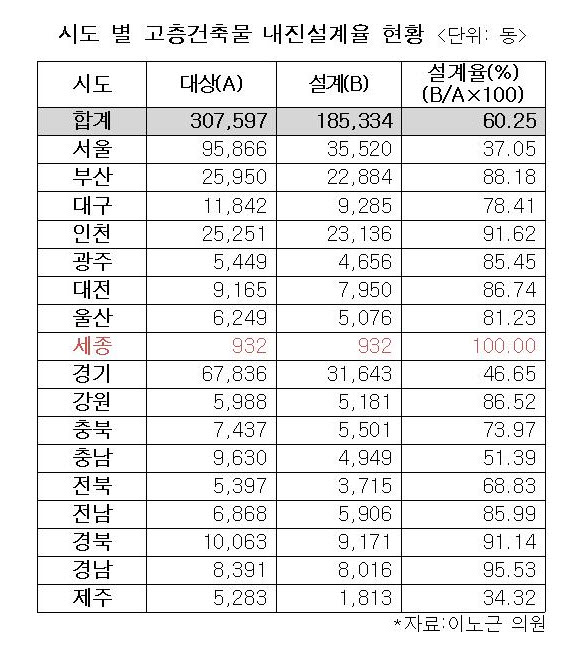 시도 별 고층건축물 내진설계율 현황 <단위: 동>

| 시도 | 대상(A) | 설계(B) | 설계율(%) (B/A×100) |
|---|---|---|---|
| 합계 | 307,597 | 185,334 | 60.25 |
| 서울 | 95,866 | 35,520 | 37.05 |
| 부산 | 25,950 | 22,884 | 88.18 |
| 대구 | 11,842 | 9,285 | 78.41 |
| 인천 | 25,251 | 23,136 | 91.62 |
| 광주 | 5,449 | 4,656 | 85.45 |
| 대전 | 9,165 | 7,950 | 86.74 |
| 울산 | 6,249 | 5,076 | 81.23 |
| 세종 | 932 | 932 | 100.00 |
| 경기 | 67,836 | 31,643 | 46.65 |
| 강원 | 5,988 | 5,181 | 86.52 |
| 충북 | 7,437 | 5,501 | 73.97 |
| 충남 | 9,630 | 4,949 | 51.39 |
| 전북 | 5,397 | 3,715 | 68.83 |
| 전남 | 6,868 | 5,906 | 85.99 |
| 경북 | 10,063 | 9,171 | 91.14 |
| 경남 | 8,391 | 8,016 | 95.53 |
| 제주 | 5,283 | 1,813 | 34.32 |

*자료:이노근 의원